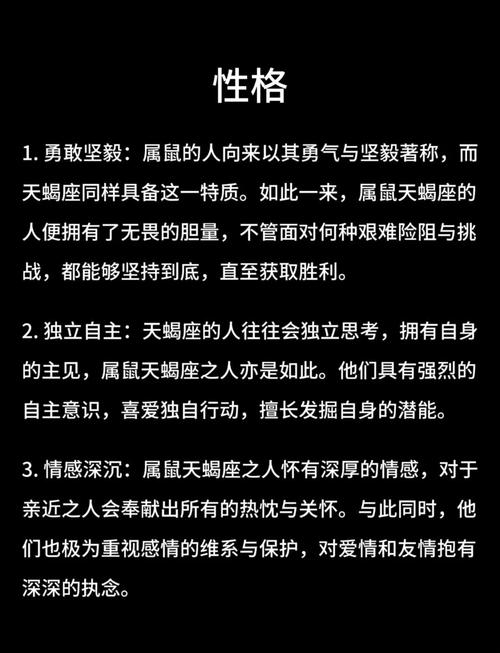 性格

1. 勇敢坚毅：属鼠的人向来以其勇气与坚毅著称，而天蝎座同样具备这一特质。如此一来，属鼠天蝎座的人便拥有了无畏的胆量，不管面对何种艰难险阻与挑战，都能够坚持到底，直至获取胜利。

2. 独立自主：天蝎座的人往往会独立思考，拥有自身的主见，属鼠天蝎座之人亦是如此。他们具有强烈的自主意识，喜爱独自行动，擅长发掘自身的潜能。

3. 情感深沉：属鼠天蝎座之人怀有深厚的情感，对于亲近之人会奉献出所有的热忱与关怀。与此同时，他们也极为重视感情的维系与保护，对爱情和友情抱有深深的执念。